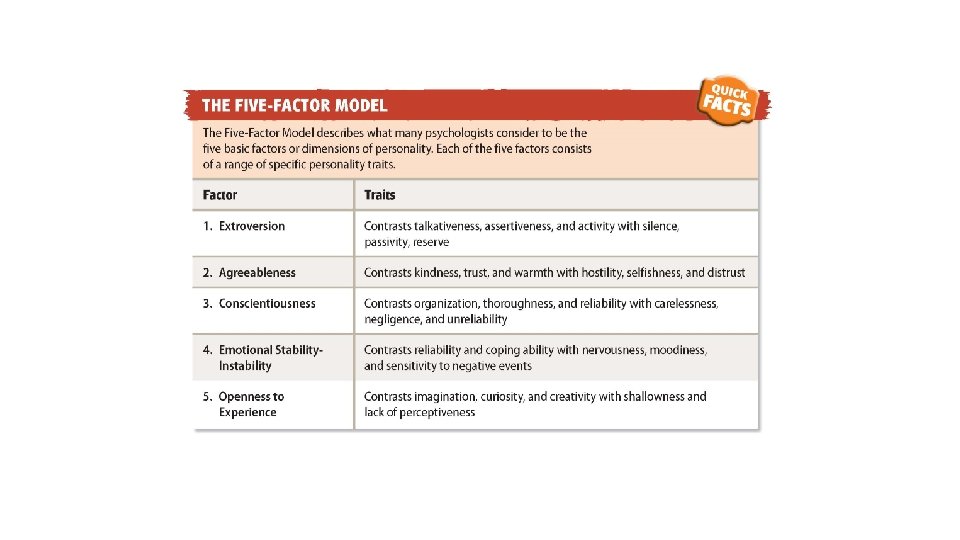 THE FIVE-FACTOR MODEL

QUICK FACTS

The Five-Factor Model describes what many psychologists consider to be the five basic factors or dimensions of personality. Each of the five factors consists of a range of specific personality traits.

| Factor | Traits |
|---|---|
| 1. Extroversion | Contrasts talkativeness, assertiveness, and activity with silence, passivity, reserve |
| 2. Agreeableness | Contrasts kindness, trust, and warmth with hostility, selfishness, and distrust |
| 3. Conscientiousness | Contrasts organization, thoroughness, and reliability with carelessness, negligence, and unreliability |
| 4. Emotional Stability-Instability | Contrasts reliability and coping ability with nervousness, moodiness, and sensitivity to negative events |
| 5. Openness to Experience | Contrasts imagination, curiosity, and creativity with shallowness and lack of perceptiveness |